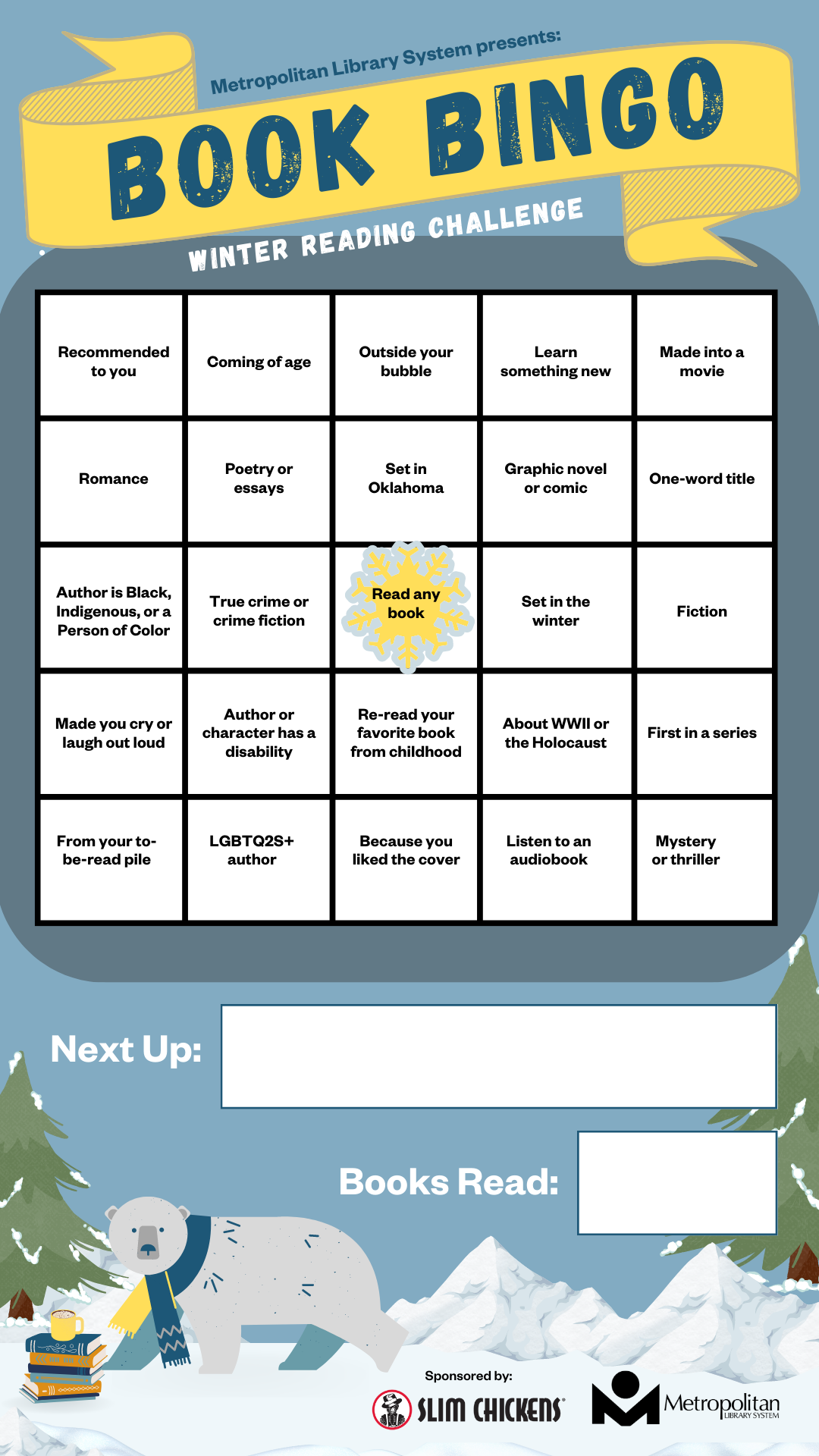 Metropolitan Library System presents:

BOOK BINGO

WINTER READING CHALLENGE

| Recommended to you | Coming of age | Outside your bubble | Learn something new | Made into a movie |
|---|---|---|---|---|
| Romance | Poetry or essays | Set in Oklahoma | Graphic novel or comic | One-word title |
| Author is Black, Indigenous, or a Person of Color | True crime or crime fiction | Read any book | Set in the winter | Fiction |
| Made you cry or laugh out loud | Author or character has a disability | Re-read your favorite book from childhood | About WWII or the Holocaust | First in a series |
| From your to-be-read pile | LGBTQ2S+ author | Because you liked the cover | Listen to an audiobook | Mystery or thriller |

Next Up:

Books Read:

Sponsored by:

SLIM CHICKENS

Metropolitan LIBRARY SYSTEM